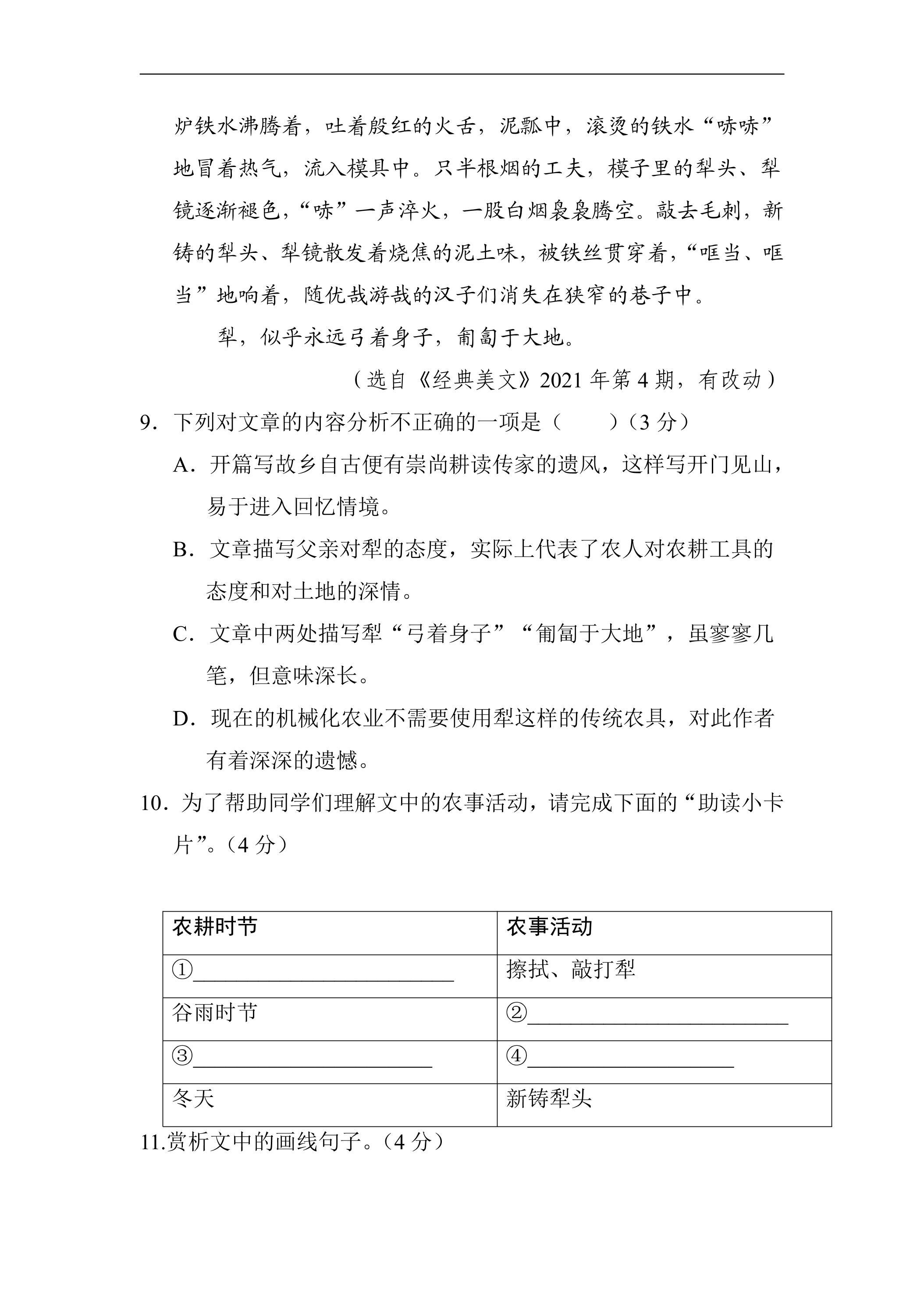 炉铁水沸腾着，吐着殷红的火舌，泥瓢中，滚烫的铁水“哧哧”地冒着热气，流入模具中。只半根烟的工夫，模子里的犁头、犁镜逐渐褪色，“哧”一声淬火，一股白烟袅袅腾空。敲去毛刺，新铸的犁头、犁镜散发着烧焦的泥土味，被铁丝贯穿着，“哐当、哐当”地响着，随优哉游哉的汉子们消失在狭窄的巷子中。

犁，似乎永远弓着身子，匍匐于大地。

（选自《经典美文》2021年第4期，有改动）

9．下列对文章的内容分析不正确的一项是（    ）（3分）

A．开篇写故乡自古便有崇尚耕读传家的遗风，这样写开门见山，易于进入回忆情境。

B．文章描写父亲对犁的态度，实际上代表了农人对农耕工具的态度和对土地的深情。

C．文章中两处描写犁“弓着身子”“匍匐于大地”，虽寥寥几笔，但意味深长。

D．现在的机械化农业不需要使用犁这样的传统农具，对此作者有着深深的遗憾。

10．为了帮助同学们理解文中的农事活动，请完成下面的“助读小卡片”。（4分）

| 农耕时节 | 农事活动 |
|---|---|
| ①____ | 擦拭、敲打犁 |
| 谷雨时节 | ②____ |
| ③____ | ④____ |
| 冬天 | 新铸犁头 |

11.赏析文中的画线句子。（4分）